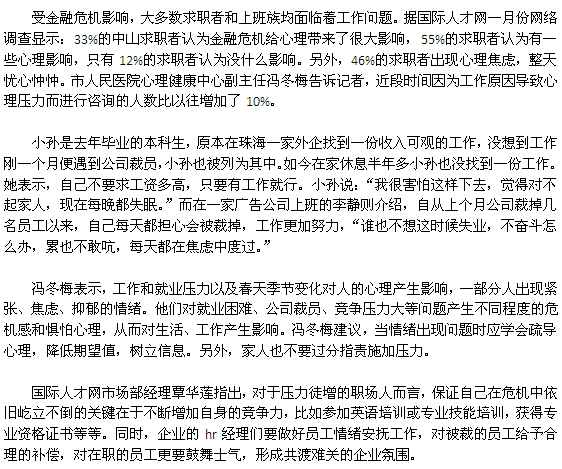 受金融危机影响，大多数求职者和上班族均面临着工作问题。据国际人才网一月份网络调查显示：33%的中山求职者认为金融危机给心理带来了很大影响，55%的求职者认为有一些心理影响，只有 12%的求职者认为没什么影响。另外，46%的求职者出现心理焦虑，整天忧心忡忡。市人民医院心理健康中心副主任冯冬梅告诉记者，近段时间因为工作原因导致心理压力而进行咨询的人数比以往增加了 10%。

小孙是去年毕业的本科生，原本在珠海一家外企找到一份收入可观的工作，没想到工作刚一个月便遇到公司裁员，小孙也被列为其中。如今在家休息半年多小孙也没找到一份工作。她表示，自己不要求工资多高，只要有工作就行。小孙说：“我很害怕这样下去，觉得对不起家人，现在每晚都失眠。”而在一家广告公司上班的李静则介绍，自从上个月公司裁掉几名员工以来，自己每天都担心会被裁掉，工作更加努力，“谁也不想这时候失业，不奋斗怎么办，累也不敢吭，每天都在焦虑中度过。”

冯冬梅表示，工作和就业压力以及春天季节变化对人的心理产生影响，一部分人出现紧张、焦虑、抑郁的情绪。他们对就业困难、公司裁员、竞争压力大等问题产生不同程度的危机感和惧怕心理，从而对生活、工作产生影响。冯冬梅建议，当情绪出现问题时应学会疏导心理，降低期望值，树立信息。另外，家人也不要过分指责施加压力。

国际人才网市场部经理覃华莲指出，对于压力徒增的职场人而言，保证自己在危机中依旧屹立不倒的关键在于不断增加自身的竞争力，比如参加英语培训或专业技能培训，获得专业资格证书等等。同时，企业的 hr 经理们要做好员工情绪安抚工作，对被裁的员工给予合理的补偿，对在职的员工更要鼓舞士气，形成共渡难关的企业氛围。